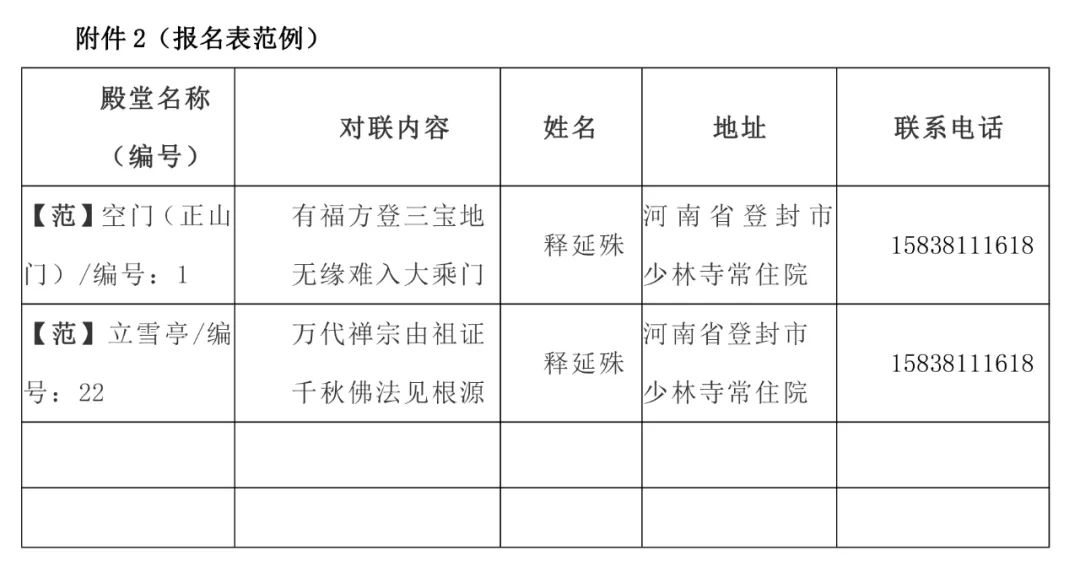 附件 2（报名表范例）

| 殿堂名称（编号） | 对联内容 | 姓名 | 地址 | 联系电话 |
|---|---|---|---|---|
| 【范】空门（正山门）/编号：1 | 有福方登三宝地 无缘难入大乘门 | 释延殊 | 河南省登封市少林寺常住院 | 15838111618 |
| 【范】立雪亭/编号：22 | 万代禅宗由祖证 千秋佛法见根源 | 释延殊 | 河南省登封市少林寺常住院 | 15838111618 |
| | | | | |
| | | | | |